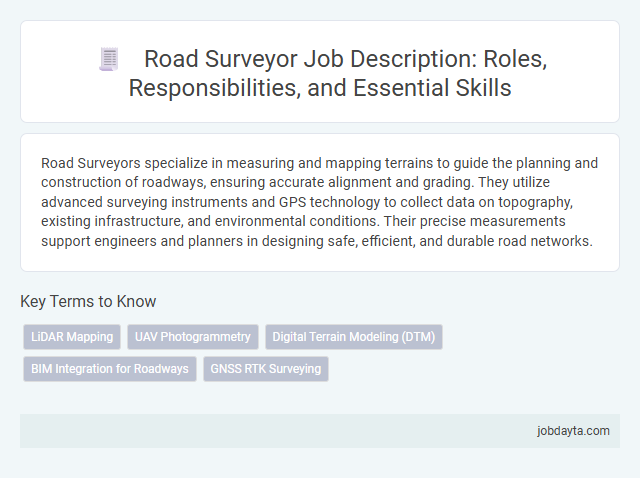 Road Surveyor Job Description: Roles, Responsibilities, and Essential Skills

Road Surveyors specialize in measuring and mapping terrains to guide the planning and construction of roadways, ensuring accurate alignment and grading. They utilize advanced surveying instruments and GPS technology to collect data on topography, existing infrastructure, and environmental conditions. Their precise measurements support engineers and planners in designing safe, efficient, and durable road networks.

Key Terms to Know

LiDAR Mapping

UAV Photogrammetry

Digital Terrain Modeling (DTM)

BIM Integration for Roadways

GNSS RTK Surveying

jobdayta.com